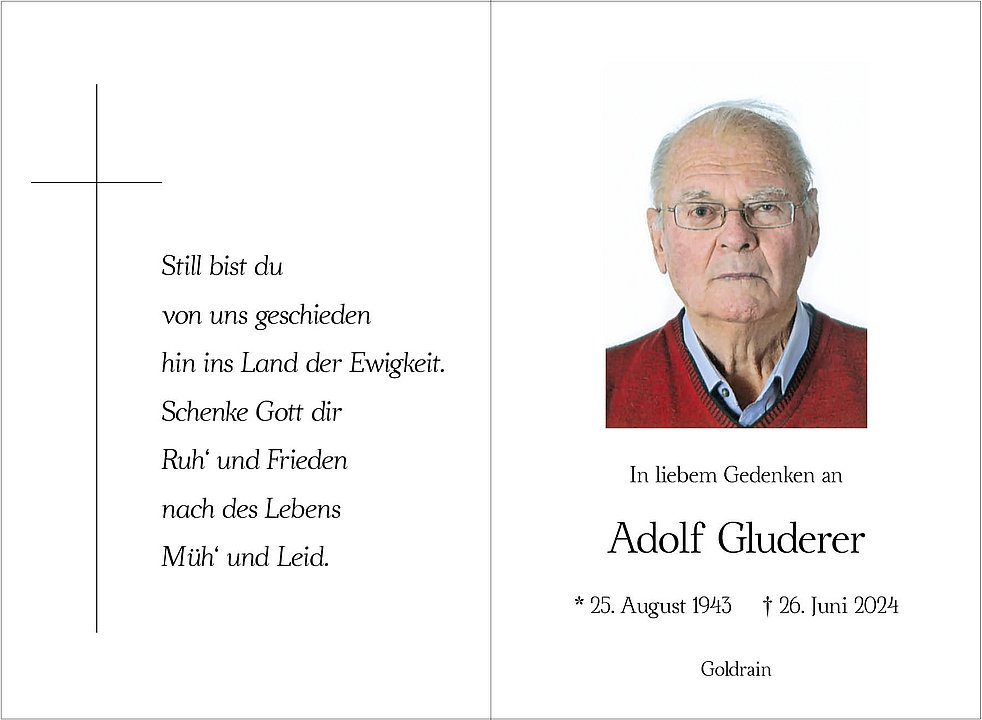 Still bist du
von uns geschieden
hin ins Land der Ewigkeit.
Schenke Gott dir
Ruh' und Frieden
nach des Lebens
Müh' und Leid.

In liebem Gedenken an

Adolf Gluderer

* 25. August 1943 † 26. Juni 2024

Goldrain